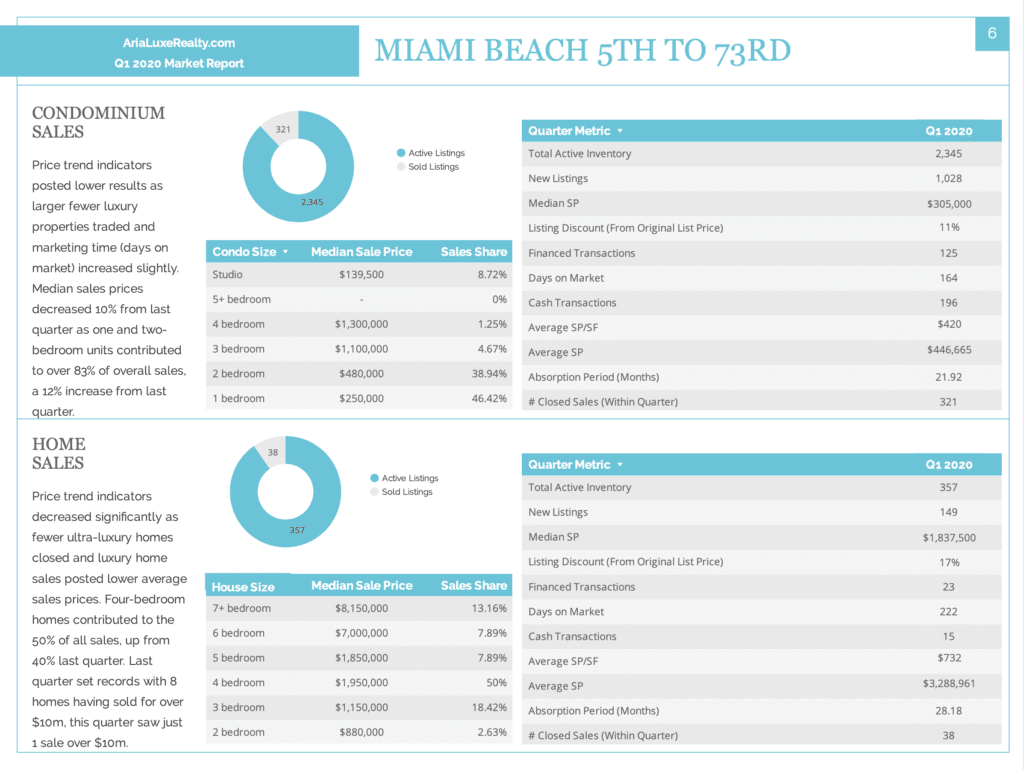 AriaLuxeRealty.com
Q1 2020 Market Report

MIAMI BEACH 5TH TO 73RD

6

CONDOMINIUM SALES

Price trend indicators posted lower results as larger fewer luxury properties traded and marketing time (days on market) increased slightly. Median sales prices decreased 10% from last quarter as one and two-bedroom units contributed to over 83% of overall sales, a 12% increase from last quarter.

321
2,345
Active Listings
Sold Listings

| Condo Size | Median Sale Price | Sales Share |
|---|---|---|
| Studio | $139,500 | 8.72% |
| 5+ bedroom | - | 0% |
| 4 bedroom | $1,300,000 | 1.25% |
| 3 bedroom | $1,100,000 | 4.67% |
| 2 bedroom | $480,000 | 38.94% |
| 1 bedroom | $250,000 | 46.42% |

| Quarter Metric | Q1 2020 |
|---|---|
| Total Active Inventory | 2,345 |
| New Listings | 1,028 |
| Median SP | $305,000 |
| Listing Discount (From Original List Price) | 11% |
| Financed Transactions | 125 |
| Days on Market | 164 |
| Cash Transactions | 196 |
| Average SP/SF | $420 |
| Average SP | $446,665 |
| Absorption Period (Months) | 21.92 |
| # Closed Sales (Within Quarter) | 321 |

HOME SALES

Price trend indicators decreased significantly as fewer ultra-luxury homes closed and luxury home sales posted lower average sales prices. Four-bedroom homes contributed to the 50% of all sales, up from 40% last quarter. Last quarter set records with 8 homes having sold for over $10m, this quarter saw just 1 sale over $10m.

38
357
Active Listings
Sold Listings

| House Size | Median Sale Price | Sales Share |
|---|---|---|
| 7+ bedroom | $8,150,000 | 13.16% |
| 6 bedroom | $7,000,000 | 7.89% |
| 5 bedroom | $1,850,000 | 7.89% |
| 4 bedroom | $1,950,000 | 50% |
| 3 bedroom | $1,150,000 | 18.42% |
| 2 bedroom | $880,000 | 2.63% |

| Quarter Metric | Q1 2020 |
|---|---|
| Total Active Inventory | 357 |
| New Listings | 149 |
| Median SP | $1,837,500 |
| Listing Discount (From Original List Price) | 17% |
| Financed Transactions | 23 |
| Days on Market | 222 |
| Cash Transactions | 15 |
| Average SP/SF | $732 |
| Average SP | $3,288,961 |
| Absorption Period (Months) | 28.18 |
| # Closed Sales (Within Quarter) | 38 |